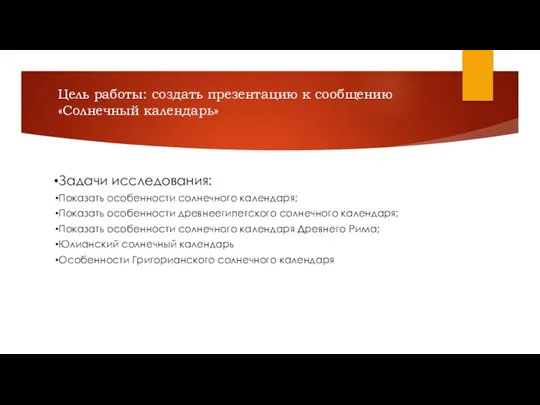 Цель работы: создать презентацию к сообщению «Солнечный календарь»

•Задачи исследования:
•Показать особенности солнечного календаря;
•Показать особенности древнеегипетского солнечного календаря;
•Показать особенности солнечного календаря Древнего Рима;
•Юлианский солнечный календарь
•Особенности Григорианского солнечного календаря